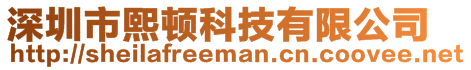 深圳市熙顿科技有限公司
http://sheilafreeman.cn.coovee.net